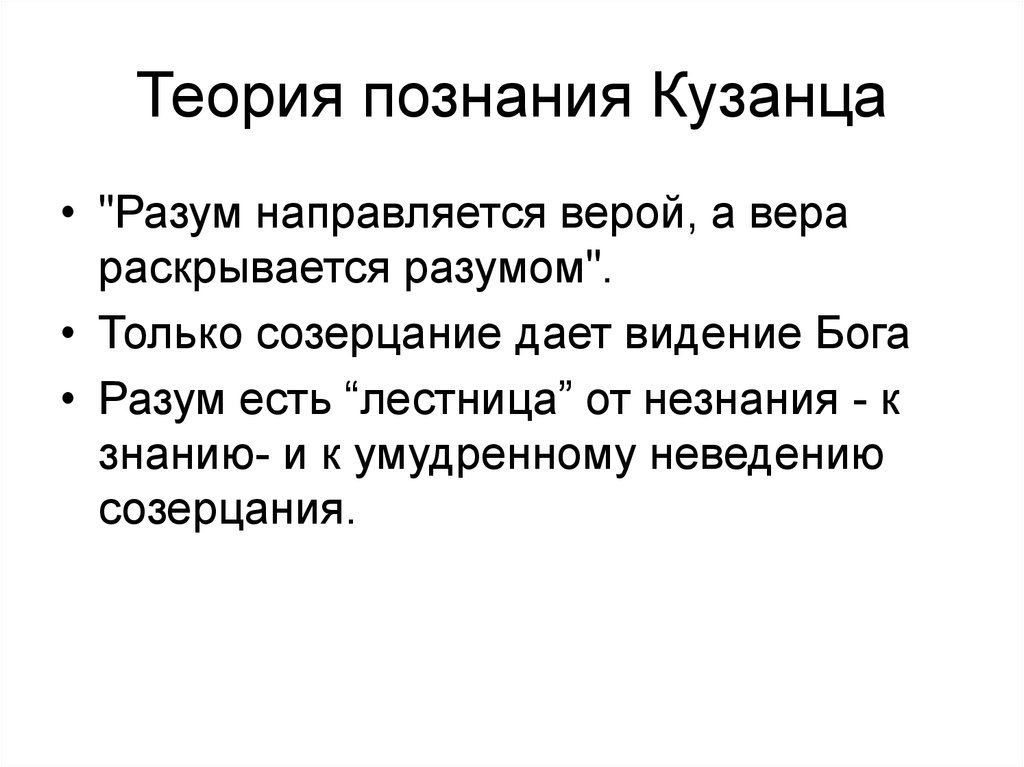 Теория познания Кузанца

• "Разум направляется верой, а вера раскрывается разумом".
• Только созерцание дает видение Бога
• Разум есть “лестница” от незнания - к знанию- и к умудренному неведению созерцания.